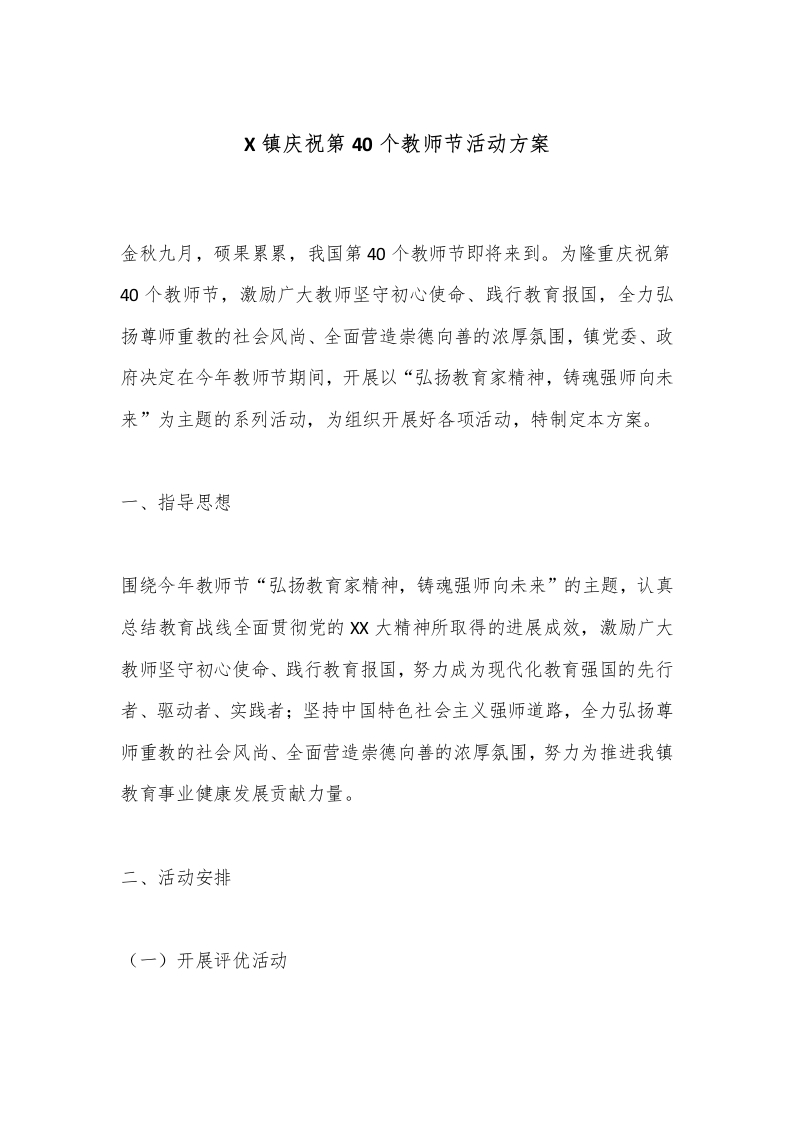 X 镇庆祝第 40 个教师节活动方案

金秋九月，硕果累累，我国第 40 个教师节即将来到。为隆重庆祝第 40 个教师节，激励广大教师坚守初心使命、践行教育报国，全力弘扬尊师重教的社会风尚、全面营造崇德向善的浓厚氛围，镇党委、政府决定在今年教师节期间，开展以“弘扬教育家精神，铸魂强师向未来”为主题的系列活动，为组织开展好各项活动，特制定本方案。

一、指导思想

围绕今年教师节“弘扬教育家精神，铸魂强师向未来”的主题，认真总结教育战线全面贯彻党的 XX 大精神所取得的进展成效，激励广大教师坚守初心使命、践行教育报国，努力成为现代化教育强国的先行者、驱动者、实践者；坚持中国特色社会主义强师道路，全力弘扬尊师重教的社会风尚、全面营造崇德向善的浓厚氛围，努力为推进我镇教育事业健康发展贡献力量。

二、活动安排

（一）开展评优活动